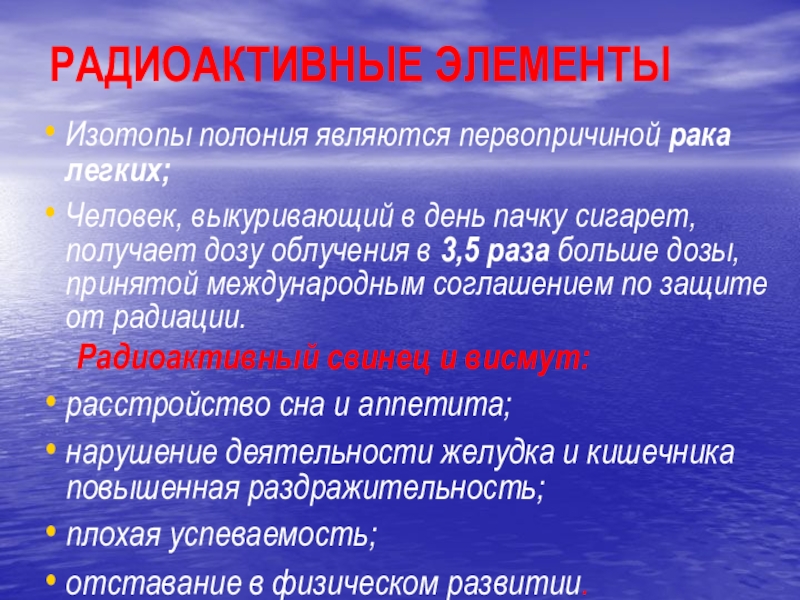 РАДИОАКТИВНЫЕ ЭЛЕМЕНТЫ

• Изотопы полония являются первопричиной рака легких;

• Человек, выкуривающий в день пачку сигарет, получает дозу облучения в 3,5 раза больше дозы, принятой международным соглашением по защите от радиации.

Радиоактивный свинец и висмут:

• расстройство сна и аппетита;

• нарушение деятельности желудка и кишечника повышенная раздражительность;

• плохая успеваемость;

• отставание в физическом развитии.